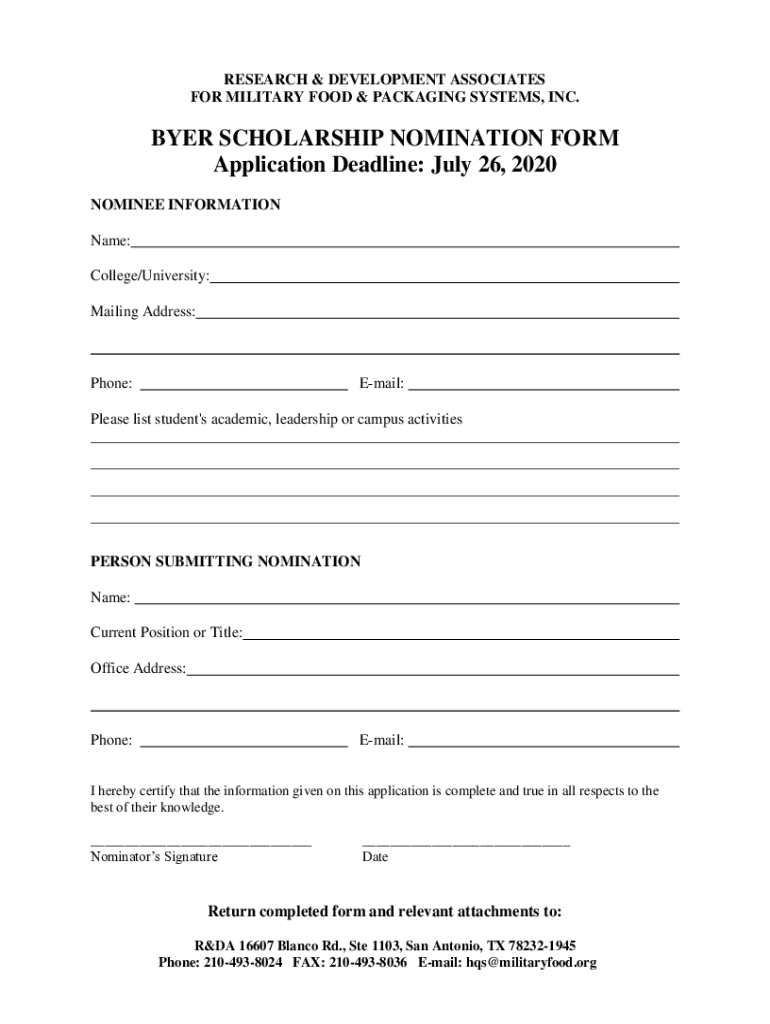 RESEARCH & DEVELOPMENT ASSOCIATES
FOR MILITARY FOOD & PACKAGING SYSTEMS, INC.

BYER SCHOLARSHIP NOMINATION FORM
Application Deadline: July 26, 2020

NOMINEE INFORMATION

Name:

College/University:

Mailing Address:

Phone: E-mail:

Please list student's academic, leadership or campus activities

PERSON SUBMITTING NOMINATION

Name:

Current Position or Title:

Office Address:

Phone: E-mail:

I hereby certify that the information given on this application is complete and true in all respects to the best of their knowledge.

Nominator's Signature Date

Return completed form and relevant attachments to:

R&DA 16607 Blanco Rd., Ste 1103, San Antonio, TX 78232-1945
Phone: 210-493-8024 FAX: 210-493-8036 E-mail: hqs@militaryfood.org